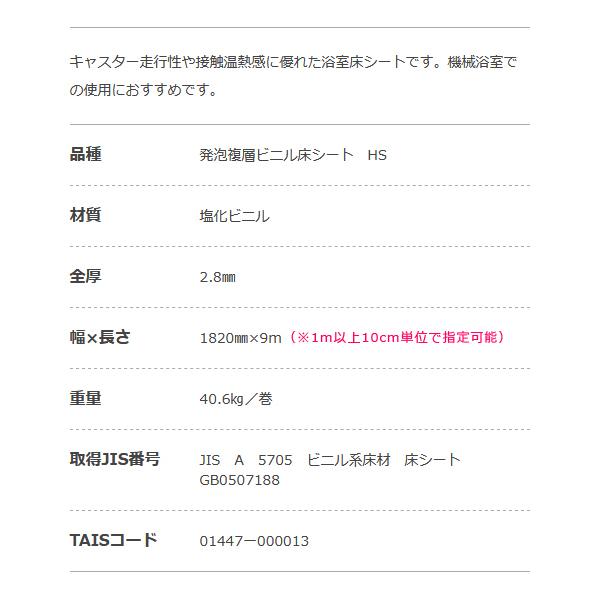 キャスター走行性や接触温熱感に優れた浴室床シートです。機械浴室での使用におすすめです。

| 品種 | 発泡複層ビニル床シート　HS |
|---|---|
| 材質 | 塩化ビニル |
| 全厚 | 2.8㎜ |
| 幅×長さ | 1820㎜×9m（※1m以上10cm単位で指定可能） |
| 重量 | 40.6㎏／巻 |
| 取得JIS番号 | JIS　A　5705　ビニル系床材　床シート GB0507188 |
| TAISコード | 01447ー000013 |